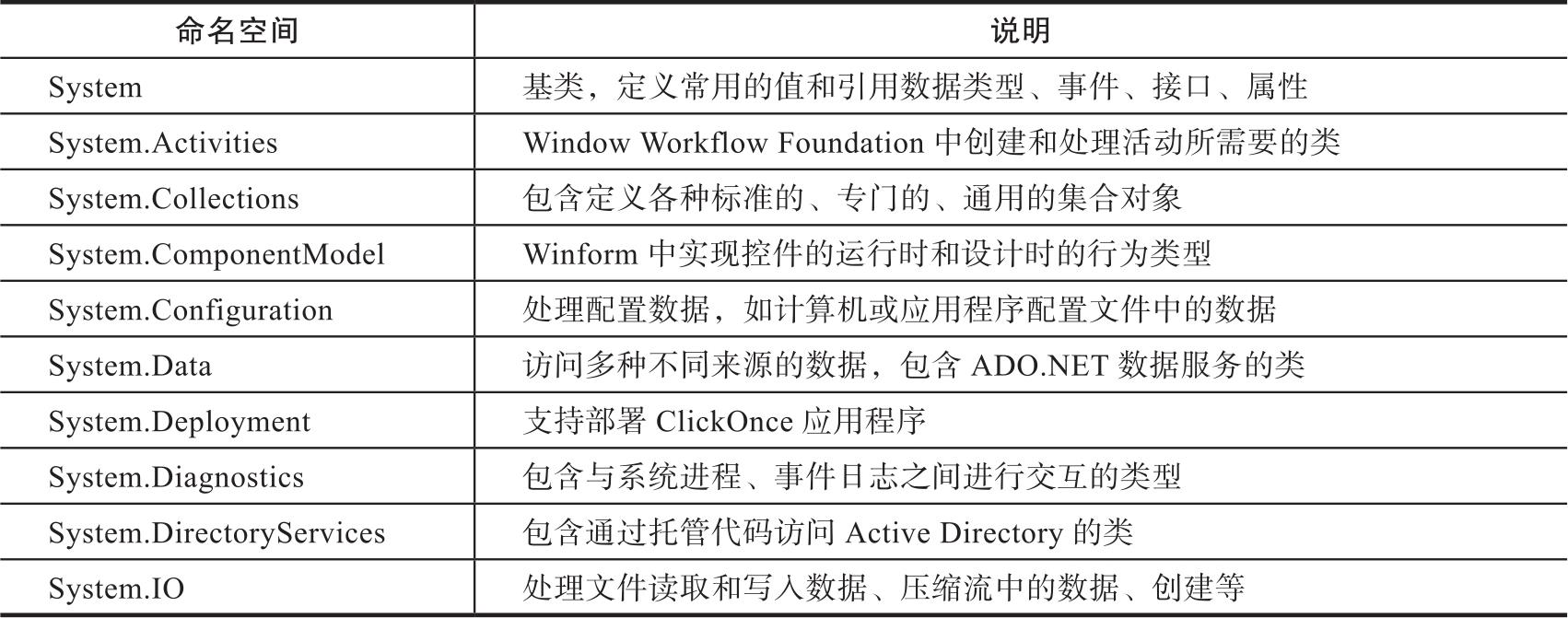 | 命名空间 | 说明 |
|---|---|
| System | 基类，定义常用的值和引用数据类型、事件、接口、属性 |
| System.Activities | Window Workflow Foundation 中创建和处理活动所需要的类 |
| System.Collections | 包含定义各种标准的、专门的、通用的集合对象 |
| System.ComponentModel | Winform 中实现控件的运行时和设计时的行为类型 |
| System.Configuration | 处理配置数据，如计算机或应用程序配置文件中的数据 |
| System.Data | 访问多种不同来源的数据，包含 ADO.NET 数据服务的类 |
| System.Deployment | 支持部署 ClickOnce 应用程序 |
| System.Diagnostics | 包含与系统进程、事件日志之间进行交互的类型 |
| System.DirectoryServices | 包含通过托管代码访问 Active Directory 的类 |
| System.IO | 处理文件读取和写入数据、压缩流中的数据、创建等 |